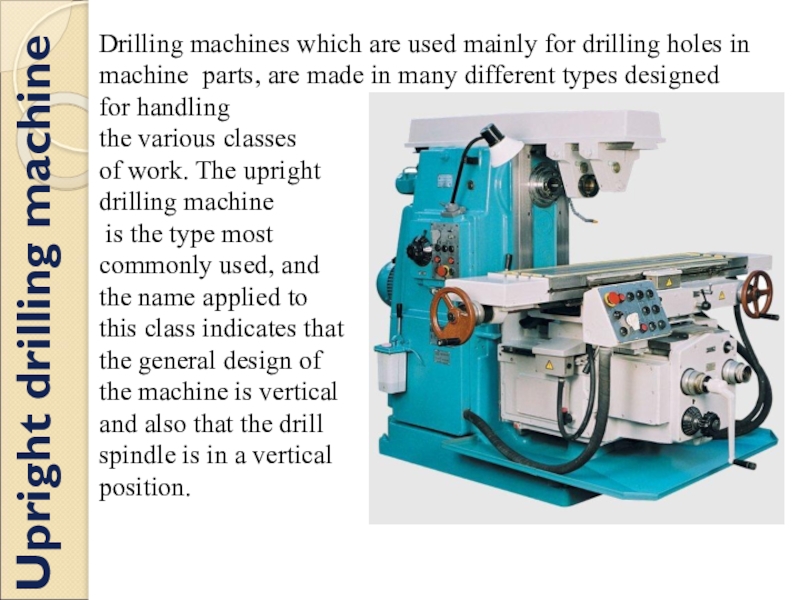 Upright drilling machine

Drilling machines which are used mainly for drilling holes in machine parts, are made in many different types designed for handling the various classes of work. The upright drilling machine is the type most commonly used, and the name applied to this class indicates that the general design of the machine is vertical and also that the drill spindle is in a vertical position.